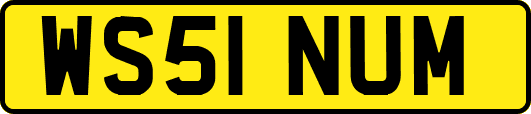 WS51 NUM